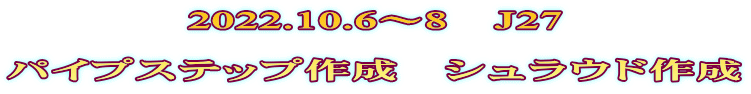 2022.10.6～8　J27

パイプステップ作成　シュラウド作成